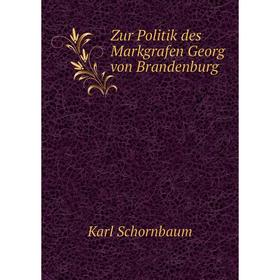 Zur Politik des Markgrafen Georg von Brandenburg

Karl Schornbaum